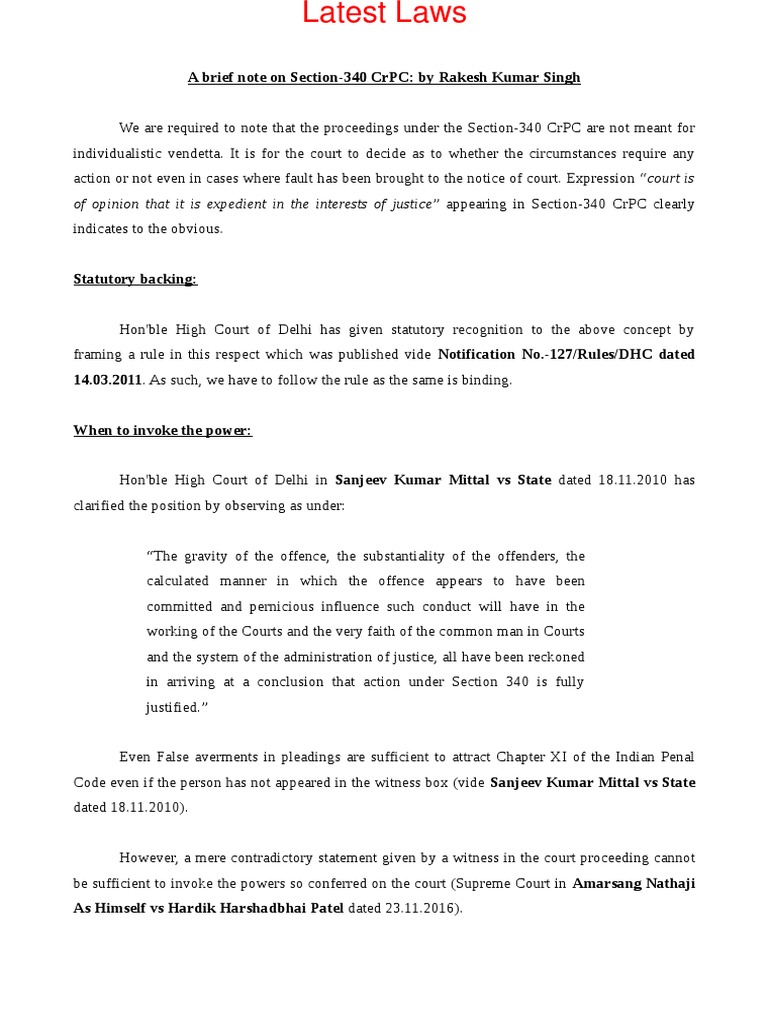 Latest Laws

A brief note on Section-340 CrPC: by Rakesh Kumar Singh

We are required to note that the proceedings under the Section-340 CrPC are not meant for individualistic vendetta. It is for the court to decide as to whether the circumstances require any action or not even in cases where fault has been brought to the notice of court. Expression "court is of opinion that it is expedient in the interests of justice" appearing in Section-340 CrPC clearly indicates to the obvious.

Statutory backing:

Hon'ble High Court of Delhi has given statutory recognition to the above concept by framing a rule in this respect which was published vide Notification No.-127/Rules/DHC dated 14.03.2011. As such, we have to follow the rule as the same is binding.

When to invoke the power:

Hon'ble High Court of Delhi in Sanjeev Kumar Mittal vs State dated 18.11.2010 has clarified the position by observing as under:

"The gravity of the offence, the substantiality of the offenders, the calculated manner in which the offence appears to have been committed and pernicious influence such conduct will have in the working of the Courts and the very faith of the common man in Courts and the system of the administration of justice, all have been reckoned in arriving at a conclusion that action under Section 340 is fully justified."

Even False averments in pleadings are sufficient to attract Chapter XI of the Indian Penal Code even if the person has not appeared in the witness box (vide Sanjeev Kumar Mittal vs State dated 18.11.2010).

However, a mere contradictory statement given by a witness in the court proceeding cannot be sufficient to invoke the powers so conferred on the court (Supreme Court in Amarsang Nathaji As Himself vs Hardik Harshadbhai Patel dated 23.11.2016).